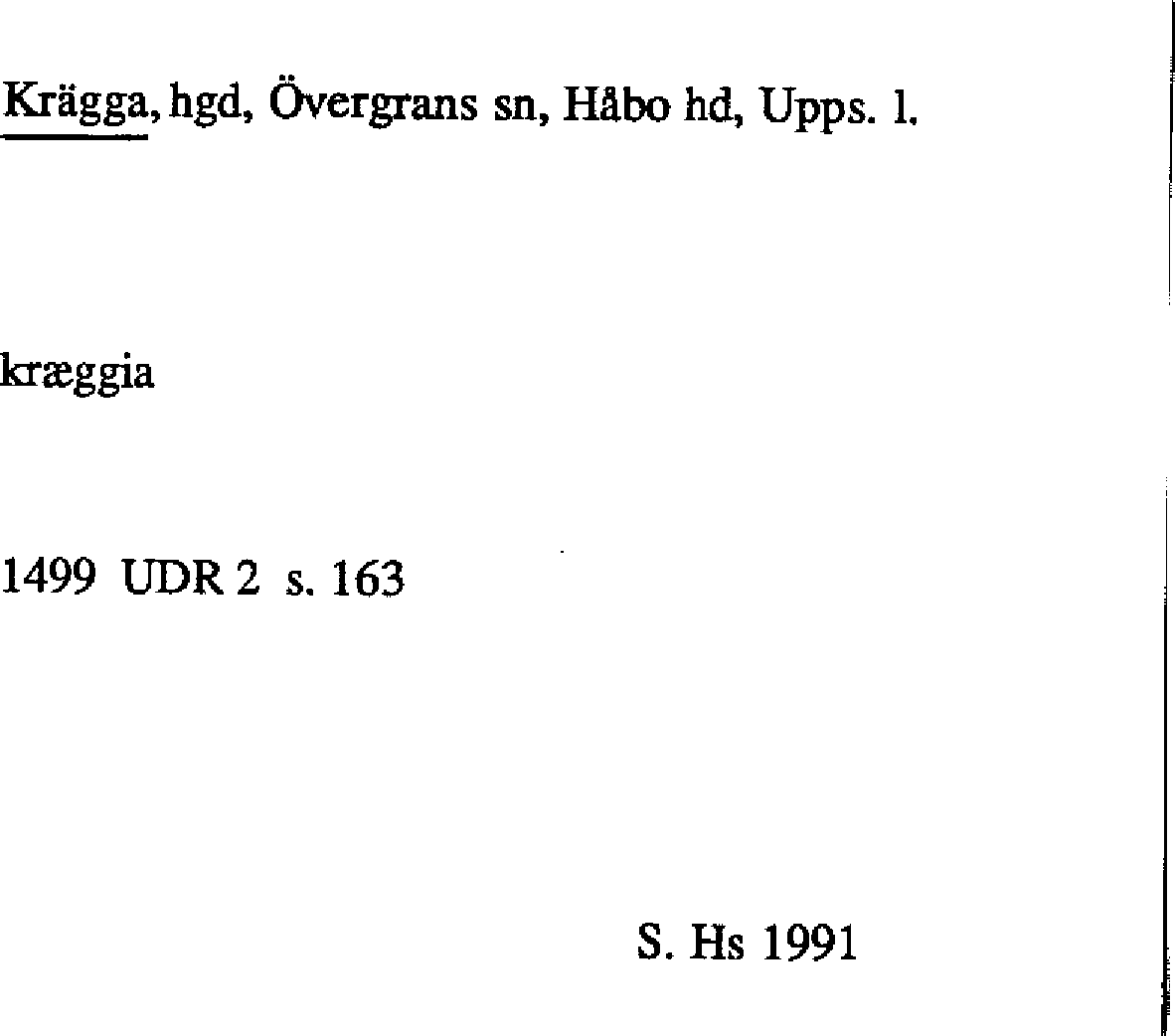 Krägga, hgd, Övergrans sn, Håbo hd, Upps. l.

kræggia

1499 UDR 2 s. 163

S. Hs 1991